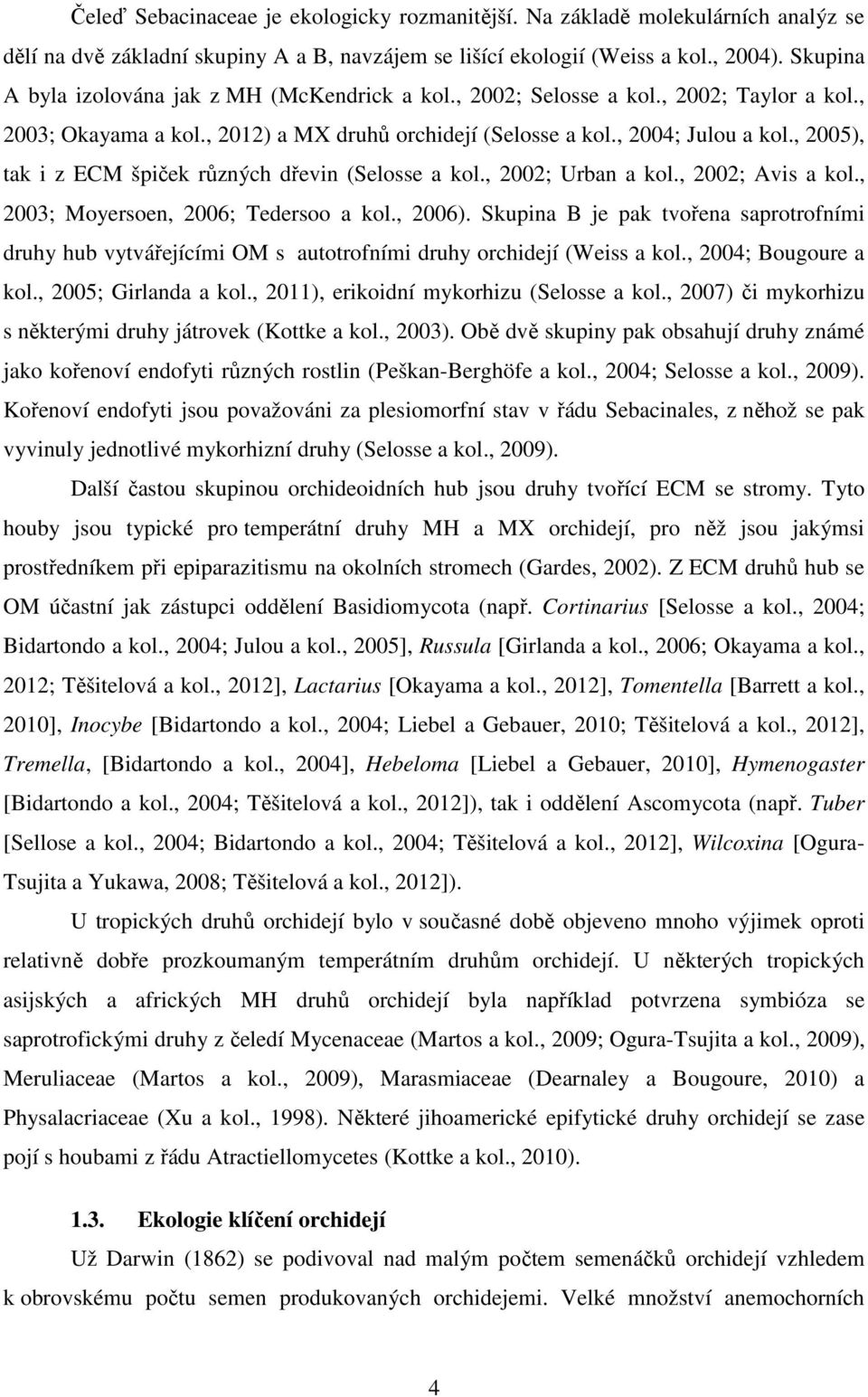 Čeleď Sebacinaceae je ekologicky rozmanitější. Na základě molekulárních analýz se dělí na dvě základní skupiny A a B, navzájem se lišící ekologií (Weiss a kol., 2004). Skupina A byla izolována jak z MH (McKendrick a kol., 2002; Selosse a kol., 2002; Taylor a kol., 2003; Okayama a kol., 2012) a MX druhů orchidejí (Selosse a kol., 2004; Julou a kol., 2005), tak i z ECM špiček různých dřevin (Selosse a kol., 2002; Urban a kol., 2002; Avis a kol., 2003; Moyersoen, 2006; Tedersoo a kol., 2006). Skupina B je pak tvořena saprotrofními druhy hub vytvářejícími OM s autotrofními druhy orchidejí (Weiss a kol., 2004; Bougoure a kol., 2005; Girlanda a kol., 2011), erikoidní mykorhizu (Selosse a kol., 2007) či mykorhizu s některými druhy játrovek (Kottke a kol., 2003). Obě dvě skupiny pak obsahují druhy známé jako kořenoví endofyti různých rostlin (Peškan-Berghöfe a kol., 2004; Selosse a kol., 2009). Kořenoví endofyti jsou považováni za plesiomorfní stav v řádu Sebacinales, z něhož se pak vyvinuly jednotlivé mykorhizní druhy (Selosse a kol., 2009).

Další častou skupinou orchideoidních hub jsou druhy tvořící ECM se stromy. Tyto houby jsou typické pro temperátní druhy MH a MX orchidejí, pro něž jsou jakýmsi prostředníkem při epiparazitismu na okolních stromech (Gardes, 2002). Z ECM druhů hub se OM účastní jak zástupci oddělení Basidiomycota (např. Cortinarius [Selosse a kol., 2004; Bidartondo a kol., 2004; Julou a kol., 2005], Russula [Girlanda a kol., 2006; Okayama a kol., 2012; Těšitelová a kol., 2012], Lactarius [Okayama a kol., 2012], Tomentella [Barrett a kol., 2010], Inocybe [Bidartondo a kol., 2004; Liebel a Gebauer, 2010; Těšitelová a kol., 2012], Tremella, [Bidartondo a kol., 2004], Hebeloma [Liebel a Gebauer, 2010], Hymenogaster [Bidartondo a kol., 2004; Těšitelová a kol., 2012]), tak i oddělení Ascomycota (např. Tuber [Sellose a kol., 2004; Bidartondo a kol., 2004; Těšitelová a kol., 2012], Wilcoxina [Ogura-Tsujita a Yukawa, 2008; Těšitelová a kol., 2012]).

U tropických druhů orchidejí bylo v současné době objeveno mnoho výjimek oproti relativně dobře prozkoumaným temperátním druhům orchidejí. U některých tropických asijských a afrických MH druhů orchidejí byla například potvrzena symbióza se saprotrofickými druhy z čeledí Mycenaceae (Martos a kol., 2009; Ogura-Tsujita a kol., 2009), Meruliaceae (Martos a kol., 2009), Marasmiaceae (Dearnaley a Bougoure, 2010) a Physalacriaceae (Xu a kol., 1998). Některé jihoamerické epifytické druhy orchidejí se zase pojí s houbami z řádu Atractiellomycetes (Kottke a kol., 2010).

1.3. Ekologie klíčení orchidejí

Už Darwin (1862) se podivoval nad malým počtem semenáčků orchidejí vzhledem k obrovskému počtu semen produkovaných orchidejemi. Velké množství anemochorních

4